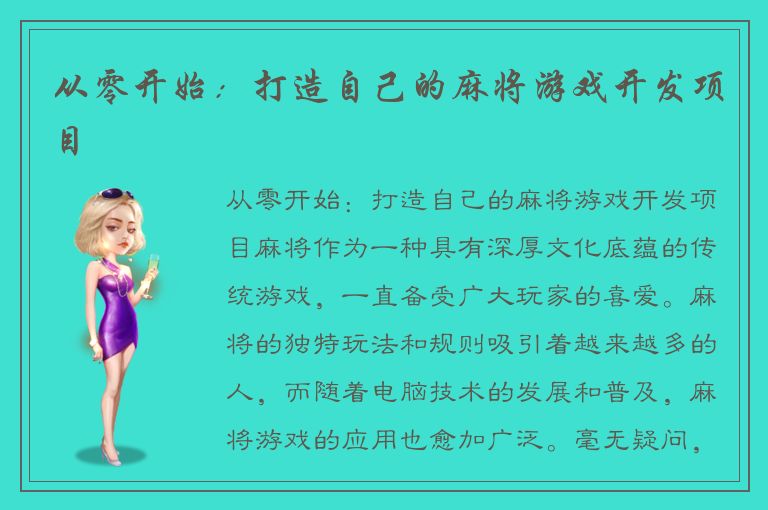 从零开始：打造自己的麻将游戏开发项目

从零开始：打造自己的麻将游戏开发项目麻将作为一种具有深厚文化底蕴的传统游戏，一直备受广大玩家的喜爱。麻将的独特玩法和规则吸引着越来越多的人，而随着电脑技术的发展和普及，麻将游戏的应用也愈加广泛。毫无疑问，